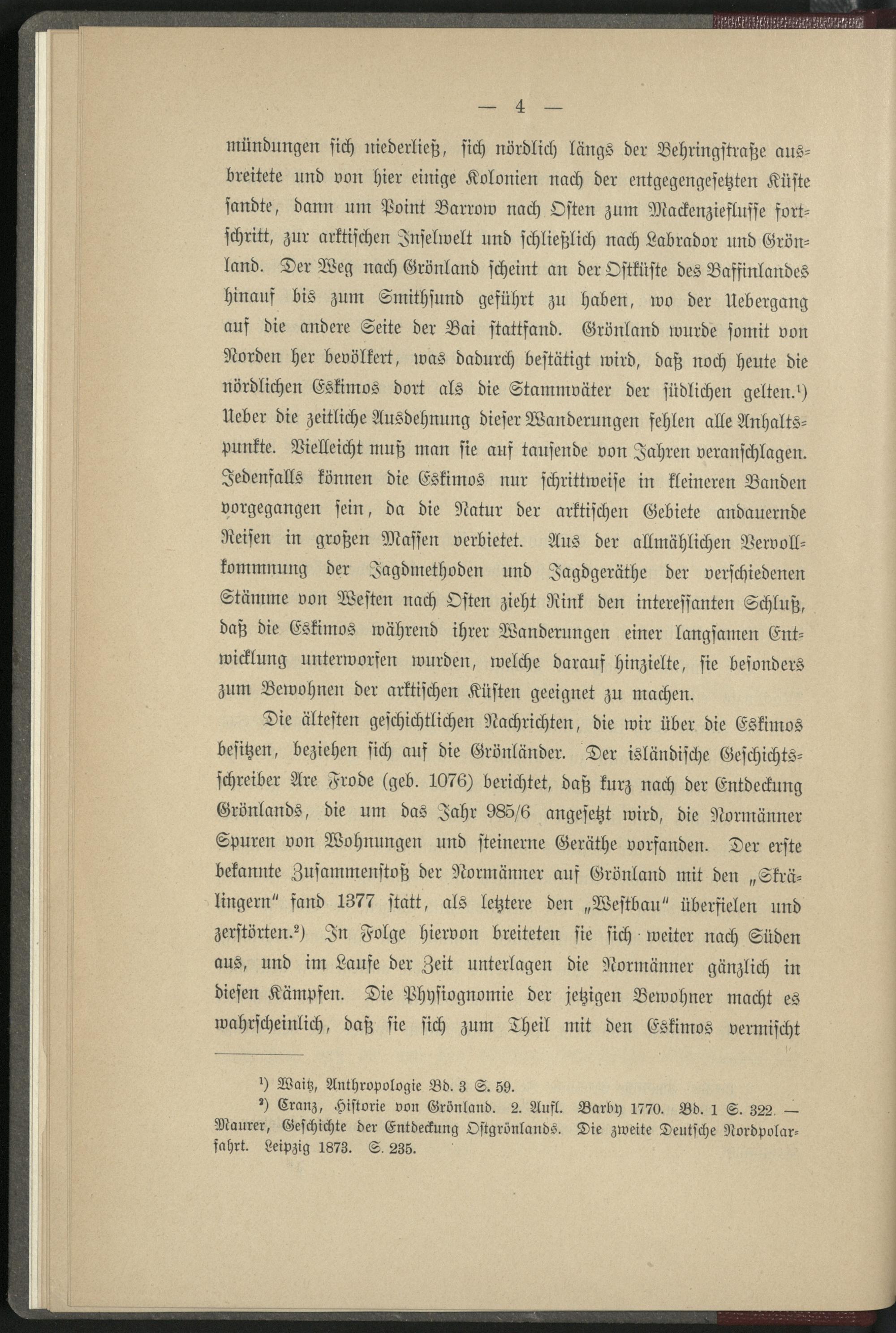 — 4 —

mündungen sich niederließ, sich nördlich längs der Behringstraße ausbreitete und von hier einige Kolonien nach der entgegengesetzten Küste sandte, dann um Point Barrow nach Osten zum Mackenzieflusse fortschritt, zur arktischen Inselwelt und schließlich nach Labrador und Grönland. Der Weg nach Grönland scheint an der Ostküste des Baffinlandes hinauf bis zum Smithsund geführt zu haben, wo der Uebergang auf die andere Seite der Bai stattfand. Grönland wurde somit von Norden her bevölkert, was dadurch bestätigt wird, daß noch heute die nördlichen Eskimos dort als die Stammväter der südlichen gelten.¹) Ueber die zeitliche Ausdehnung dieser Wanderungen fehlen alle Anhaltspunkte. Vielleicht muß man sie auf tausende von Jahren veranschlagen. Jedenfalls können die Eskimos nur schrittweise in kleineren Banden vorgegangen sein, da die Natur der arktischen Gebiete andauernde Reisen in großen Massen verbietet. Aus der allmählichen Vervollkommnung der Jagdmethoden und Jagdgeräthe der verschiedenen Stämme von Westen nach Osten zieht Rink den interessanten Schluß, daß die Eskimos während ihrer Wanderungen einer langsamen Entwicklung unterworfen wurden, welche darauf hinzielte, sie besonders zum Bewohnen der arktischen Küsten geeignet zu machen.

Die ältesten geschichtlichen Nachrichten, die wir über die Eskimos besitzen, beziehen sich auf die Grönländer. Der isländische Geschichtsschreiber Are Frode (geb. 1076) berichtet, daß kurz nach der Entdeckung Grönlands, die um das Jahr 985/6 angesetzt wird, die Normänner Spuren von Wohnungen und steinerne Geräthe vorfanden. Der erste bekannte Zusammenstoß der Normänner auf Grönland mit den „Skrälingern" fand 1377 statt, als letztere den „Westbau" überfielen und zerstörten.²) In Folge hiervon breiteten sie sich weiter nach Süden aus, und im Laufe der Zeit unterlagen die Normänner gänzlich in diesen Kämpfen. Die Physiognomie der jetzigen Bewohner macht es wahrscheinlich, daß sie sich zum Theil mit den Eskimos vermischt

¹) Waitz, Anthropologie Bd. 3 S. 59.
²) Cranz, Historie von Grönland. 2. Aufl. Barby 1770. Bd. 1 S. 322. — Maurer, Geschichte der Entdeckung Ostgrönlands. Die zweite Deutsche Nordpolarfahrt. Leipzig 1873. S. 235.